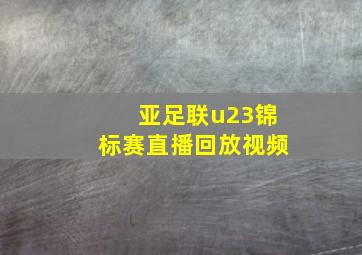 亚足联u23锦标赛直播回放视频